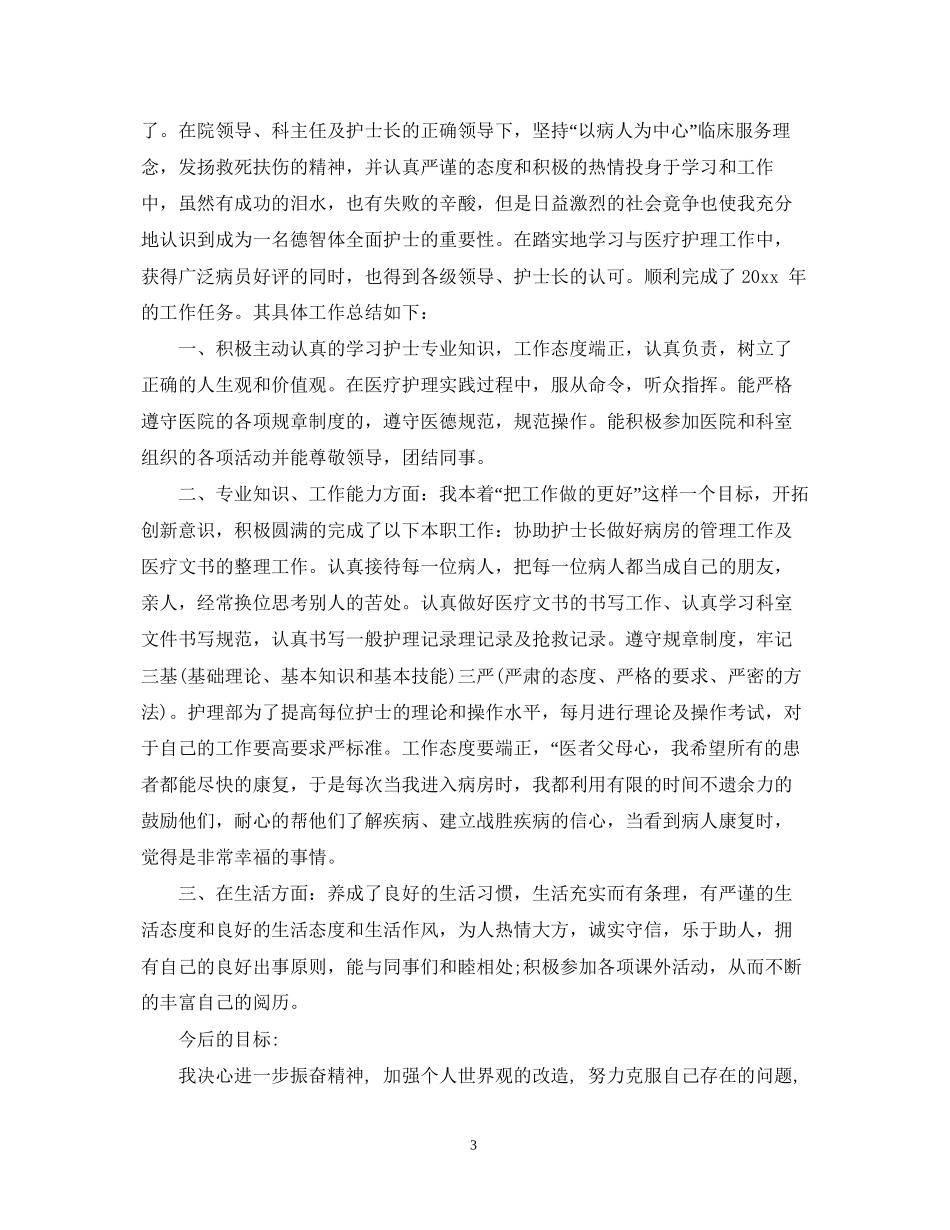 了。在院领导、科主任及护士长的正确领导下，坚持“以病人为中心”临床服务理念，发扬救死扶伤的精神，并认真严谨的态度和积极的热情投身于学习和工作中，虽然有成功的泪水，也有失败的辛酸，但是日益激烈的社会竞争也使我充分地认识到成为一名德智体全面护士的重要性。在踏实地学习与医疗护理工作中，获得广泛病员好评的同时，也得到各级领导、护士长的认可。顺利完成了 20xx 年的工作任务。其具体工作总结如下：

一、积极主动认真的学习护士专业知识，工作态度端正，认真负责，树立了正确的人生观和价值观。在医疗护理实践过程中，服从命令，听众指挥。能严格遵守医院的各项规章制度的，遵守医德规范，规范操作。能积极参加医院和科室组织的各项活动并能尊敬领导，团结同事。

二、专业知识、工作能力方面：我本着“把工作做的更好”这样一个目标，开拓创新意识，积极圆满的完成了以下本职工作：协助护士长做好病房的管理工作及医疗文书的整理工作。认真接待每一位病人，把每一位病人都当成自己的朋友，亲人，经常换位思考别人的苦处。认真做好医疗文书的书写工作、认真学习科室文件书写规范，认真书写一般护理记录理记录及抢救记录。遵守规章制度，牢记三基(基础理论、基本知识和基本技能)三严(严肃的态度、严格的要求、严密的方法)。护理部为了提高每位护士的理论和操作水平，每月进行理论及操作考试，对于自己的工作要高要求严标准。工作态度要端正，“医者父母心，我希望所有的患者都能尽快的康复，于是每次当我进入病房时，我都利用有限的时间不遗余力的鼓励他们，耐心的帮他们了解疾病、建立战胜疾病的信心，当看到病人康复时，觉得是非常幸福的事情。

三、在生活方面：养成了良好的生活习惯，生活充实而有条理，有严谨的生活态度和良好的生活态度和生活作风，为人热情大方，诚实守信，乐于助人，拥有自己的良好出事原则，能与同事们和睦相处;积极参加各项课外活动，从而不断的丰富自己的阅历。

今后的目标:

我决心进一步振奋精神, 加强个人世界观的改造, 努力克服自己存在的问题,

3